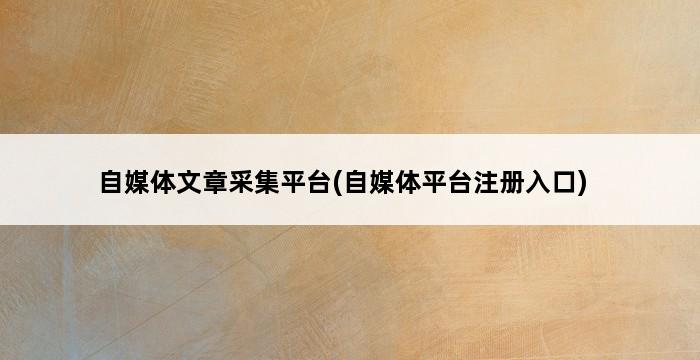 自媒体文章采集平台(自媒体平台注册入口)